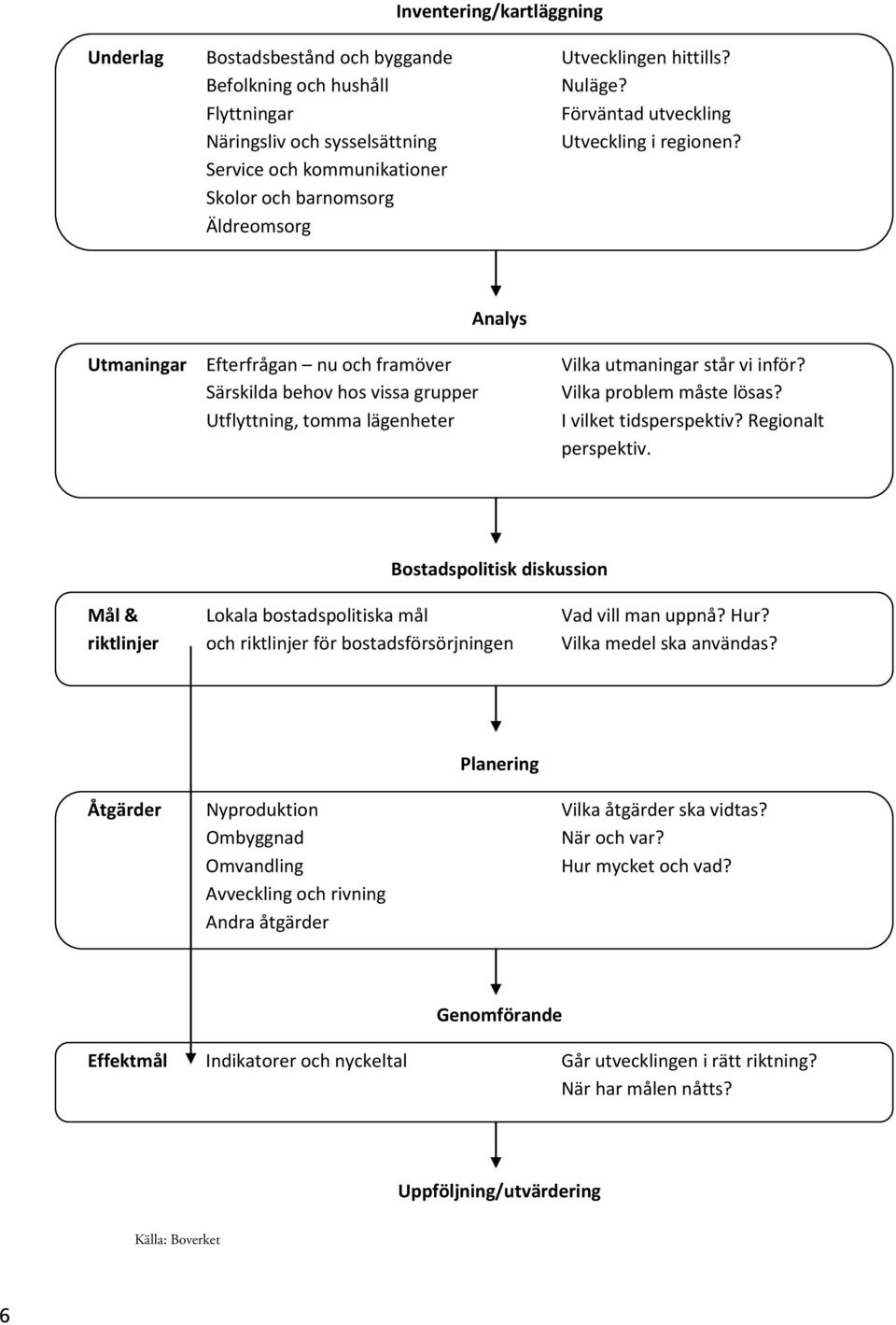 Inventering/kartläggning

Underlag

Bostadsbestånd och byggande
Befolkning och hushåll
Flyttningar
Näringsliv och sysselsättning
Service och kommunikationer
Skolor och barnomsorg
Äldreomsorg

Utvecklingen hittills?
Nuläge?
Förväntad utveckling
Utveckling i regionen?

Analys

Utmaningar

Efterfrågan – nu och framöver
Särskilda behov hos vissa grupper
Utflyttning, tomma lägenheter

Vilka utmaningar står vi inför?
Vilka problem måste lösas?
I vilket tidsperspektiv? Regionalt perspektiv.

Bostadspolitisk diskussion

Mål & riktlinjer

Lokala bostadspolitiska mål och riktlinjer för bostadsförsörjningen

Vad vill man uppnå? Hur?
Vilka medel ska användas?

Planering

Åtgärder

Nyproduktion
Ombyggnad
Omvandling
Avveckling och rivning
Andra åtgärder

Vilka åtgärder ska vidtas?
När och var?
Hur mycket och vad?

Genomförande

Effektmål

Indikatorer och nyckeltal

Går utvecklingen i rätt riktning?
När har målen nåtts?

Uppföljning/utvärdering

Källa: Boverket

6